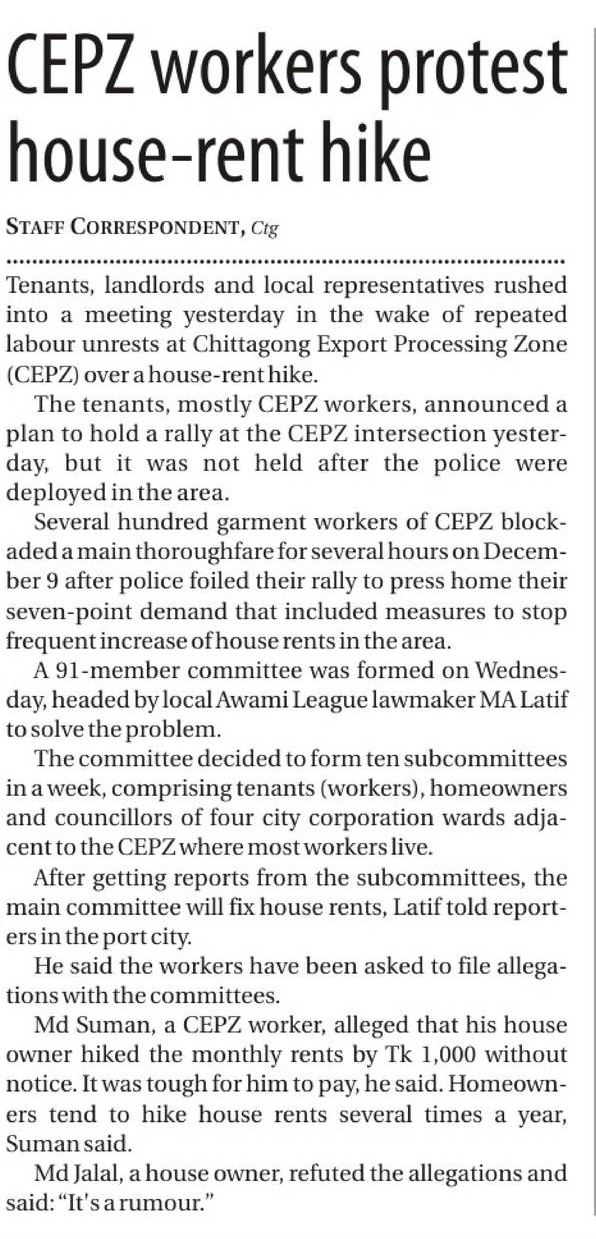 CEPZ workers protest house-rent hike

STAFF CORRESPONDENT, Ctg

Tenants, landlords and local representatives rushed into a meeting yesterday in the wake of repeated labour unrests at Chittagong Export Processing Zone (CEPZ) over a house-rent hike.

The tenants, mostly CEPZ workers, announced a plan to hold a rally at the CEPZ intersection yesterday, but it was not held after the police were deployed in the area.

Several hundred garment workers of CEPZ blockaded a main thoroughfare for several hours on December 9 after police foiled their rally to press home their seven-point demand that included measures to stop frequent increase of house rents in the area.

A 91-member committee was formed on Wednesday, headed by local Awami League lawmaker MA Latif to solve the problem.

The committee decided to form ten subcommittees in a week, comprising tenants (workers), homeowners and councillors of four city corporation wards adjacent to the CEPZ where most workers live.

After getting reports from the subcommittees, the main committee will fix house rents, Latif told reporters in the port city.

He said the workers have been asked to file allegations with the committees.

Md Suman, a CEPZ worker, alleged that his house owner hiked the monthly rents by Tk 1,000 without notice. It was tough for him to pay, he said. Homeowners tend to hike house rents several times a year, Suman said.

Md Jalal, a house owner, refuted the allegations and said: "It's a rumour."